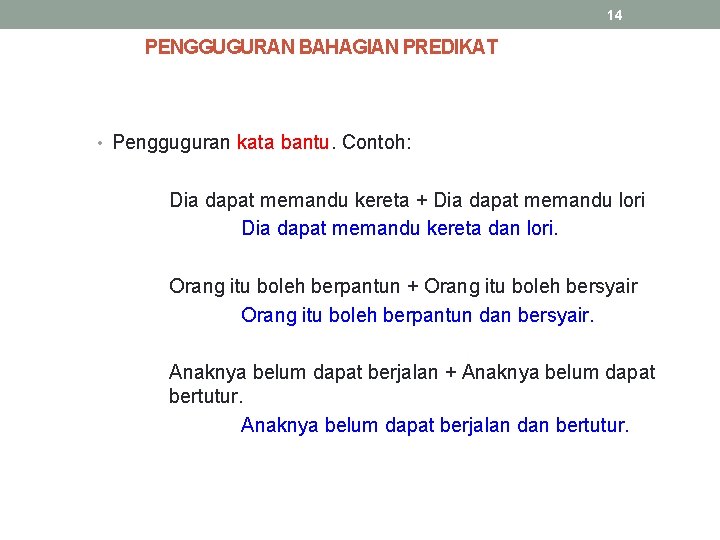 14

PENGGUGURAN BAHAGIAN PREDIKAT

• Pengguguran kata bantu. Contoh:

Dia dapat memandu kereta + Dia dapat memandu lori
Dia dapat memandu kereta dan lori.

Orang itu boleh berpantun + Orang itu boleh bersyair
Orang itu boleh berpantun dan bersyair.

Anaknya belum dapat berjalan + Anaknya belum dapat bertutur.
Anaknya belum dapat berjalan dan bertutur.